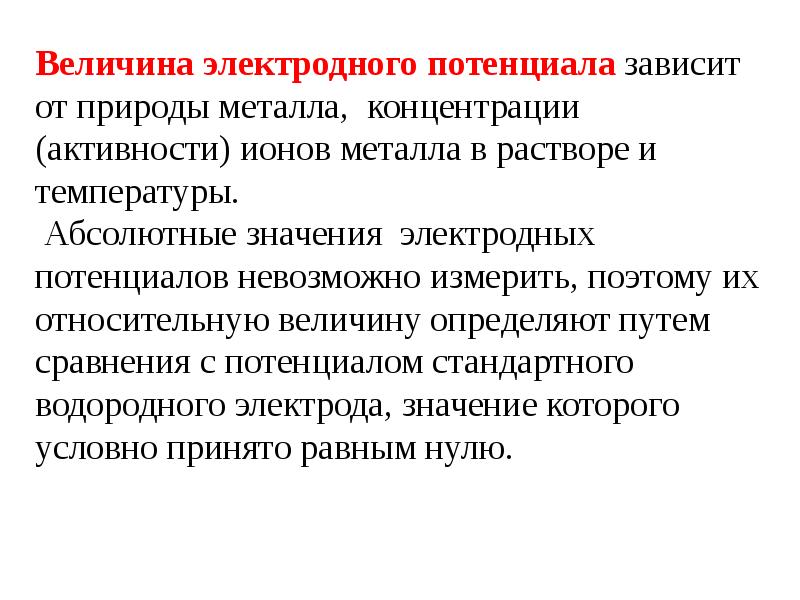 Величина электродного потенциала зависит от природы металла, концентрации (активности) ионов металла в растворе и температуры.

Абсолютные значения электродных потенциалов невозможно измерить, поэтому их относительную величину определяют путем сравнения с потенциалом стандартного водородного электрода, значение которого условно принято равным нулю.